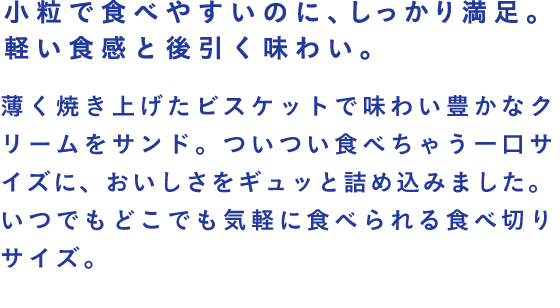 小粒で食べやすいのに、しっかり満足。
軽い食感と後引く味わい。

薄く焼き上げたビスケットで味わい豊かなクリームをサンド。ついつい食べちゃう一口サイズに、おいしさをギュッと詰め込みました。いつでもどこでも気軽に食べられる食べ切りサイズ。